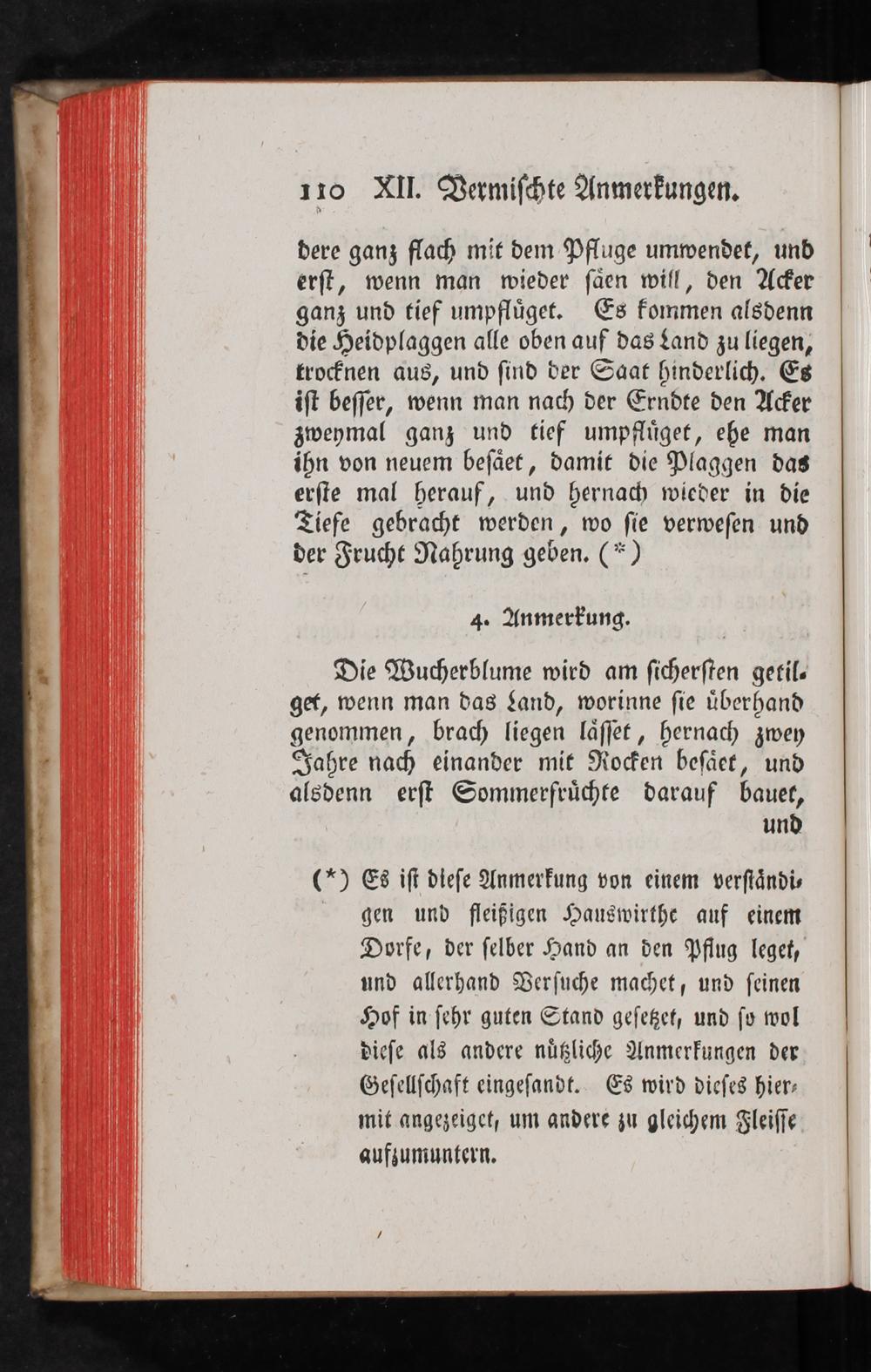 110 XII. Vermischte Anmerkungen.

dere ganz flach mit dem Pfluge umwendet, und erst, wenn man wieder säen will, den Acker ganz und tief umpflüget. Es kommen alsdenn die Heidplaggen alle oben auf das Land zu liegen, trocknen aus, und sind der Saat hinderlich. Es ist besser, wenn man nach der Erndte den Acker zweymal ganz und tief umpflüget, ehe man ihn von neuem besäet, damit die Plaggen das erste mal herauf, und hernach wieder in die Tiefe gebracht werden, wo sie verwesen und der Frucht Nahrung geben. (*)

4. Anmerkung.

Die Wucherblume wird am sichersten getilget, wenn man das Land, worinne sie überhand genommen, brach liegen lässet, hernach zwey Jahre nach einander mit Rocken besäet, und alsdenn erst Sommerfrüchte darauf bauet, und

(*) Es ist diese Anmerkung von einem verständigen und fleißigen Hauswirthe auf einem Dorfe, der selber Hand an den Pflug leget, und allerhand Versuche machet, und seinen Hof in sehr guten Stand gesetzet, und so wol diese als andere nützliche Anmerkungen der Gesellschaft eingesandt. Es wird dieses hiermit angezeiget, um andere zu gleichem Fleisse aufzumuntern.